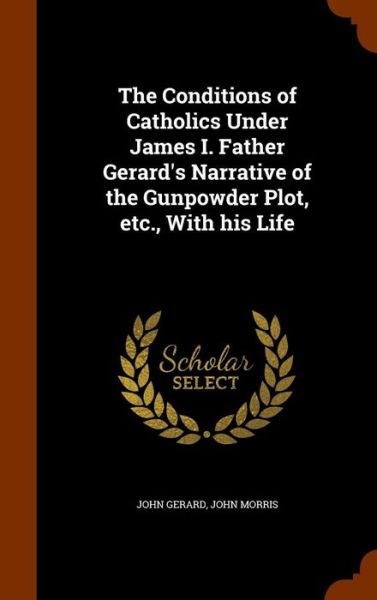 The Conditions of Catholics Under James I. Father Gerard's Narrative of the Gunpowder Plot, etc., With his Life

Scholar SELECT

JOHN GERARD, JOHN MORRIS